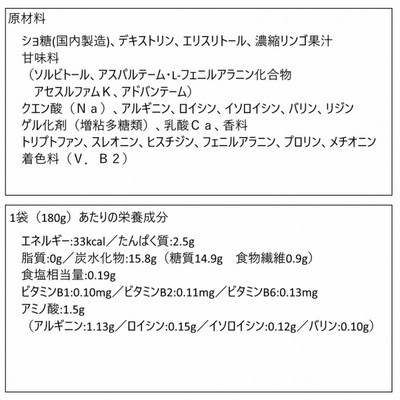 原材料

ショ糖(国内製造)、デキストリン、エリスリトール、濃縮リンゴ果汁
甘味料
（ソルビトール、アスパルテーム・L-フェニルアラニン化合物
アセスルファムＫ、アドバンテーム）
クエン酸（Ｎａ）、アルギニン、ロイシン、イソロイシン、バリン、リジン
ゲル化剤（増粘多糖類）、乳酸Ｃａ、香料
トリプトファン、スレオニン、ヒスチジン、フェニルアラニン、プロリン、メチオニン
着色料（Ｖ．Ｂ２）

1袋（180g）あたりの栄養成分

エネルギー:33kcal／たんぱく質:2.5g
脂質:0g／炭水化物:15.8g（糖質14.9g 食物繊維0.9g）
食塩相当量:0.19g
ビタミンB1:0.10mg／ビタミンB2:0.11mg／ビタミンB6:0.13mg
アミノ酸:1.5g
（アルギニン:1.13g／ロイシン:0.15g／イソロイシン:0.12g／バリン:0.10g）